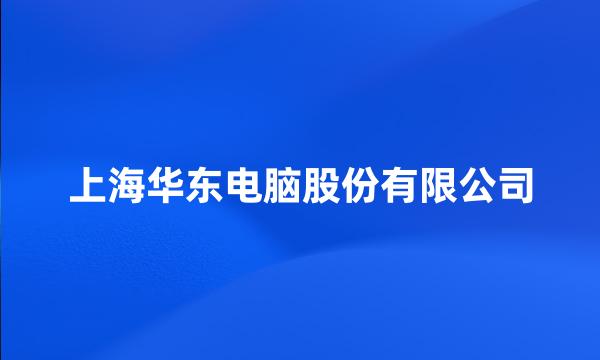 上海华东电脑股份有限公司